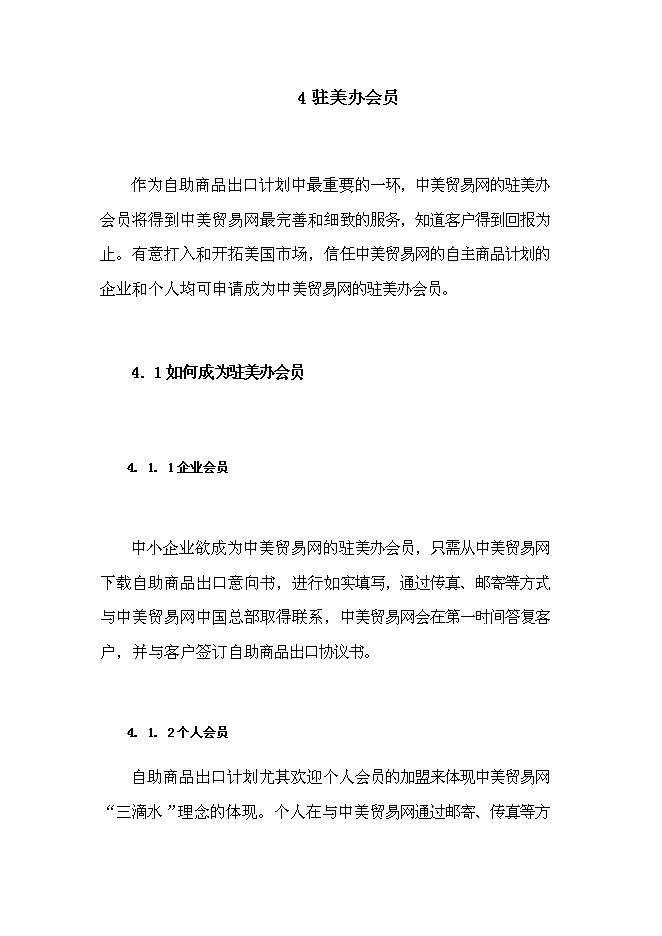 4 驻美办会员

作为自助商品出口计划中最重要的一环，中美贸易网的驻美办会员将得到中美贸易网最完善和细致的服务，知道客户得到回报为止。有意打入和开拓美国市场，信任中美贸易网的自主商品计划的企业和个人均可申请成为中美贸易网的驻美办会员。

4．1 如何成为驻美办会员

4．1．1 企业会员

中小企业欲成为中美贸易网的驻美办会员，只需从中美贸易网下载自助商品出口意向书，进行如实填写，通过传真、邮寄等方式与中美贸易网中国总部取得联系，中美贸易网会在第一时间答复客户，并与客户签订自助商品出口协议书。

4．1．2 个人会员

自助商品出口计划尤其欢迎个人会员的加盟来体现中美贸易网“三滴水”理念的体现。个人在与中美贸易网通过邮寄、传真等方